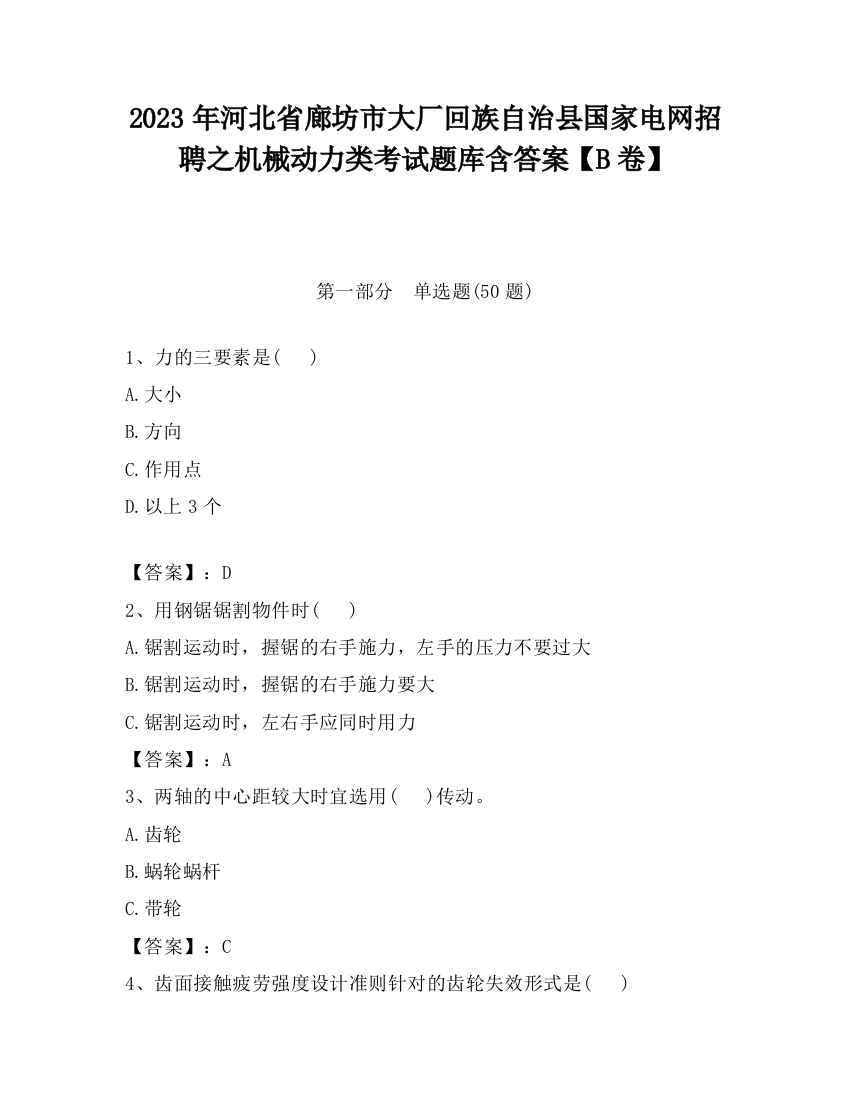 2023 年河北省廊坊市大厂回族自治县国家电网招聘之机械动力类考试题库含答案【B 卷】

第一部分 单选题(50 题)

1、力的三要素是( )

A.大小

B.方向

C.作用点

D.以上 3 个

【答案】：D

2、用钢锯锯割物件时( )

A.锯割运动时，握锯的右手施力，左手的压力不要过大

B.锯割运动时，握锯的右手施力要大

C.锯割运动时，左右手应同时用力

【答案】：A

3、两轴的中心距较大时宜选用( )传动。

A.齿轮

B.蜗轮蜗杆

C.带轮

【答案】：C

4、齿面接触疲劳强度设计准则针对的齿轮失效形式是( )